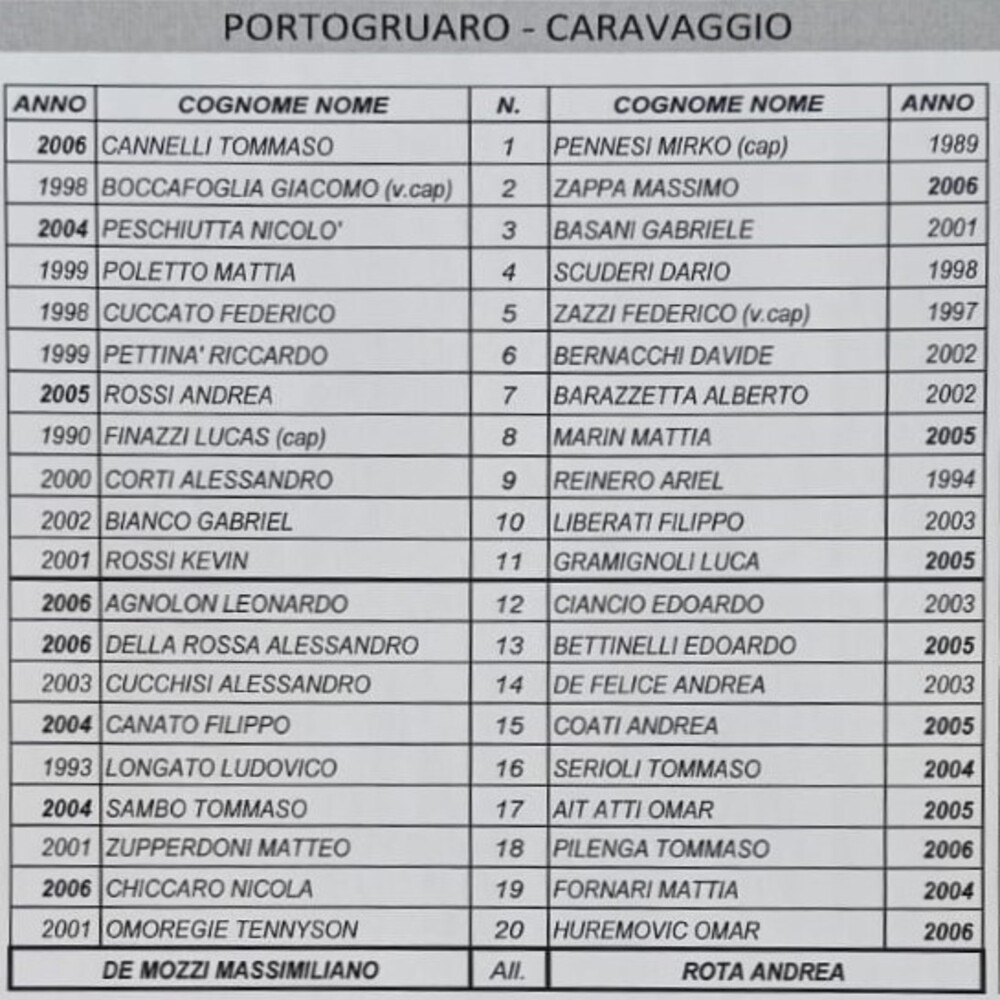 PORTOGRUARO - CARAVAGGIO

| ANNO | COGNOME NOME | N. | COGNOME NOME | ANNO |
|---|---|---|---|---|
| 2006 | CANNELLI TOMMASO | 1 | PENNESI MIRKO (cap) | 1989 |
| 1998 | BOCCAFOGLIA GIACOMO (v.cap) | 2 | ZAPPA MASSIMO | 2006 |
| 2004 | PESCHIUTTA NICOLO' | 3 | BASANI GABRIELE | 2001 |
| 1999 | POLETTO MATTIA | 4 | SCUDERI DARIO | 1998 |
| 1998 | CUCCATO FEDERICO | 5 | ZAZZI FEDERICO (v.cap) | 1997 |
| 1999 | PETTINA' RICCARDO | 6 | BERNACCHI DAVIDE | 2002 |
| 2005 | ROSSI ANDREA | 7 | BARAZZETTA ALBERTO | 2002 |
| 1990 | FINAZZI LUCAS (cap) | 8 | MARIN MATTIA | 2005 |
| 2000 | CORTI ALESSANDRO | 9 | REINERO ARIEL | 1994 |
| 2002 | BIANCO GABRIEL | 10 | LIBERATI FILIPPO | 2003 |
| 2001 | ROSSI KEVIN | 11 | GRAMIGNOLI LUCA | 2005 |
| 2006 | AGNOLON LEONARDO | 12 | CIANCIO EDOARDO | 2003 |
| 2006 | DELLA ROSSA ALESSANDRO | 13 | BETTINELLI EDOARDO | 2005 |
| 2003 | CUCCHISI ALESSANDRO | 14 | DE FELICE ANDREA | 2003 |
| 2004 | CANATO FILIPPO | 15 | COATI ANDREA | 2005 |
| 1993 | LONGATO LUDOVICO | 16 | SERIOLI TOMMASO | 2004 |
| 2004 | SAMBO TOMMASO | 17 | AIT ATTI OMAR | 2005 |
| 2001 | ZUPPERDONI MATTEO | 18 | PILENGA TOMMASO | 2006 |
| 2006 | CHICCARO NICOLA | 19 | FORNARI MATTIA | 2004 |
| 2001 | OMOREGIE TENNYSON | 20 | HUREMOVIC OMAR | 2006 |
| | DE MOZZI MASSIMILIANO | All. | ROTA ANDREA | |